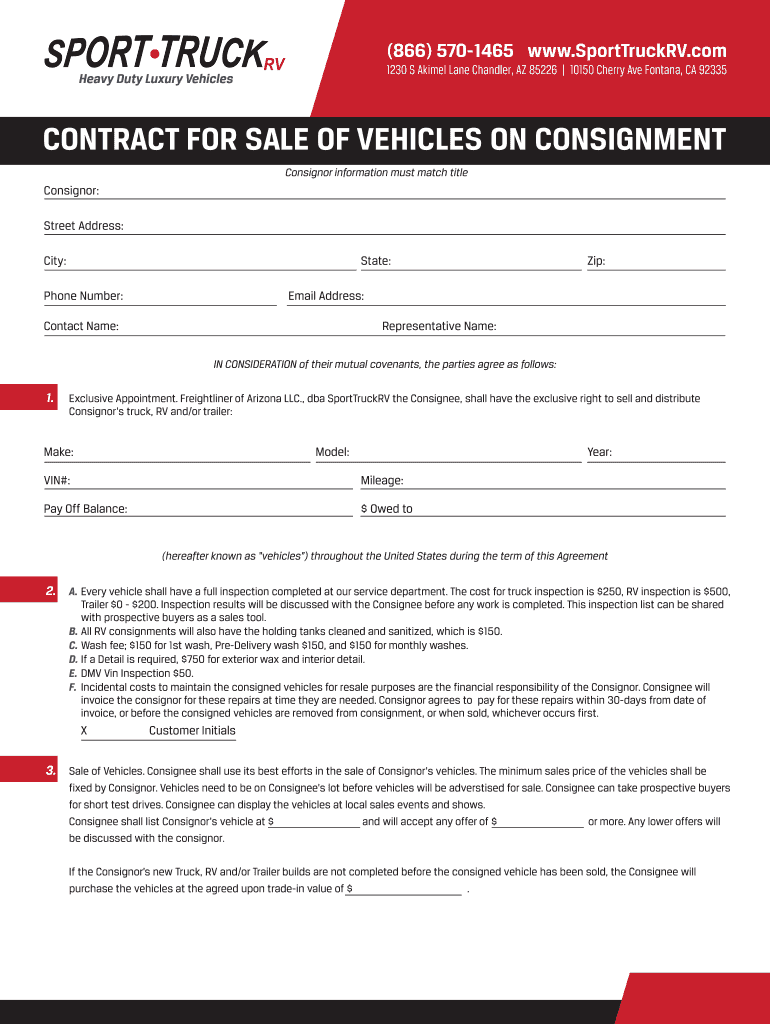 SPORT•TRUCK RV
Heavy Duty Luxury Vehicles

(866) 570-1465 www.SportTruckRV.com
1230 S Akimel Lane Chandler, AZ 85226 | 10150 Cherry Ave Fontana, CA 92335

CONTRACT FOR SALE OF VEHICLES ON CONSIGNMENT

Consignor information must match title

Consignor:

Street Address:

City: State: Zip:

Phone Number: Email Address:

Contact Name: Representative Name:

IN CONSIDERATION of their mutual covenants, the parties agree as follows:

1. Exclusive Appointment. Freightliner of Arizona LLC., dba SportTruckRV the Consignee, shall have the exclusive right to sell and distribute Consignor's truck, RV and/or trailer:

Make: Model: Year:

VIN#: Mileage:

Pay Off Balance: $ Owed to

(hereafter known as "vehicles") throughout the United States during the term of this Agreement

2. A. Every vehicle shall have a full inspection completed at our service department. The cost for truck inspection is $250, RV inspection is $500, Trailer $0 - $200. Inspection results will be discussed with the Consignee before any work is completed. This inspection list can be shared with prospective buyers as a sales tool.
B. All RV consignments will also have the holding tanks cleaned and sanitized, which is $150.
C. Wash fee; $150 for 1st wash, Pre-Delivery wash $150, and $150 for monthly washes.
D. If a Detail is required, $750 for exterior wax and interior detail.
E. DMV Vin Inspection $50.
F. Incidental costs to maintain the consigned vehicles for resale purposes are the financial responsibility of the Consignor. Consignee will invoice the consignor for these repairs at time they are needed. Consignor agrees to pay for these repairs within 30-days from date of invoice, or before the consigned vehicles are removed from consignment, or when sold, whichever occurs first.
X Customer Initials

3. Sale of Vehicles. Consignee shall use its best efforts in the sale of Consignor's vehicles. The minimum sales price of the vehicles shall be fixed by Consignor. Vehicles need to be on Consignee's lot before vehicles will be adverstised for sale. Consignee can take prospective buyers for short test drives. Consignee can display the vehicles at local sales events and shows.
Consignee shall list Consignor's vehicle at $ and will accept any offer of $ or more. Any lower offers will be discussed with the consignor.

If the Consignor's new Truck, RV and/or Trailer builds are not completed before the consigned vehicle has been sold, the Consignee will purchase the vehicles at the agreed upon trade-in value of $ .